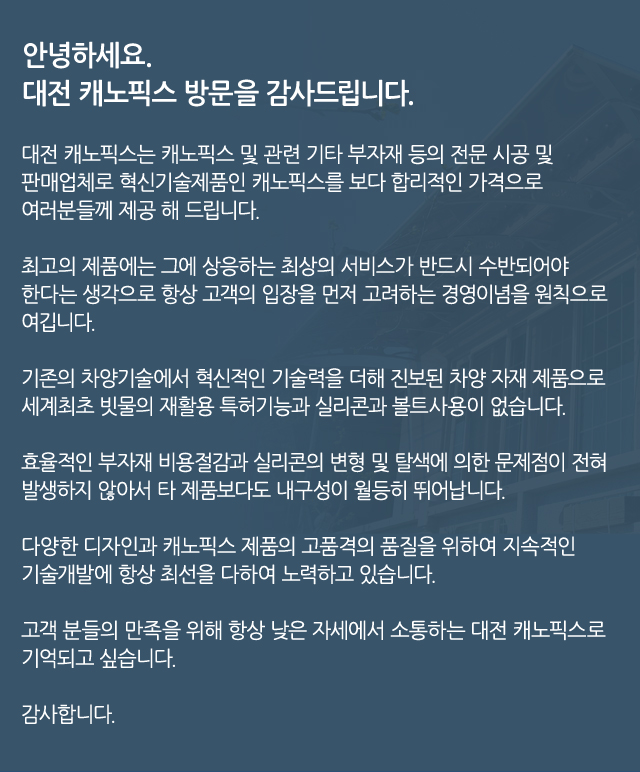 안녕하세요.
대전 캐노픽스 방문을 감사드립니다.

대전 캐노픽스는 캐노픽스 및 관련 기타 부자재 등의 전문 시공 및 판매업체로 혁신기술제품인 캐노픽스를 보다 합리적인 가격으로 여러분들께 제공 해 드립니다.

최고의 제품에는 그에 상응하는 최상의 서비스가 반드시 수반되어야 한다는 생각으로 항상 고객의 입장을 먼저 고려하는 경영이념을 원칙으로 여깁니다.

기존의 차양기술에서 혁신적인 기술력을 더해 진보된 차양 자재 제품으로 세계최초 빗물의 재활용 특허기능과 실리콘과 볼트사용이 없습니다.

효율적인 부자재 비용절감과 실리콘의 변형 및 탈색에 의한 문제점이 전혀 발생하지 않아서 타 제품보다도 내구성이 월등히 뛰어납니다.

다양한 디자인과 캐노픽스 제품의 고품격의 품질을 위하여 지속적인 기술개발에 항상 최선을 다하여 노력하고 있습니다.

고객 분들의 만족을 위해 항상 낮은 자세에서 소통하는 대전 캐노픽스로 기억되고 싶습니다.

감사합니다.